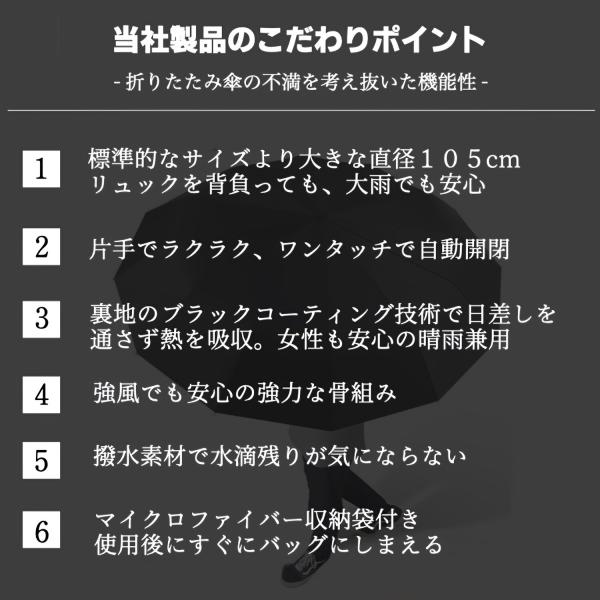 当社製品のこだわりポイント

- 折りたたみ傘の不満を考え抜いた機能性 -

1
標準的なサイズより大きな直径１０５cm
リュックを背負っても、大雨でも安心

2
片手でラクラク、ワンタッチで自動開閉

3
裏地のブラックコーティング技術で日差しを
通さず熱を吸収。女性も安心の晴雨兼用

4
強風でも安心の強力な骨組み

5
撥水素材で水滴残りが気にならない

6
マイクロファイバー収納袋付き
使用後にすぐにバッグにしまえる